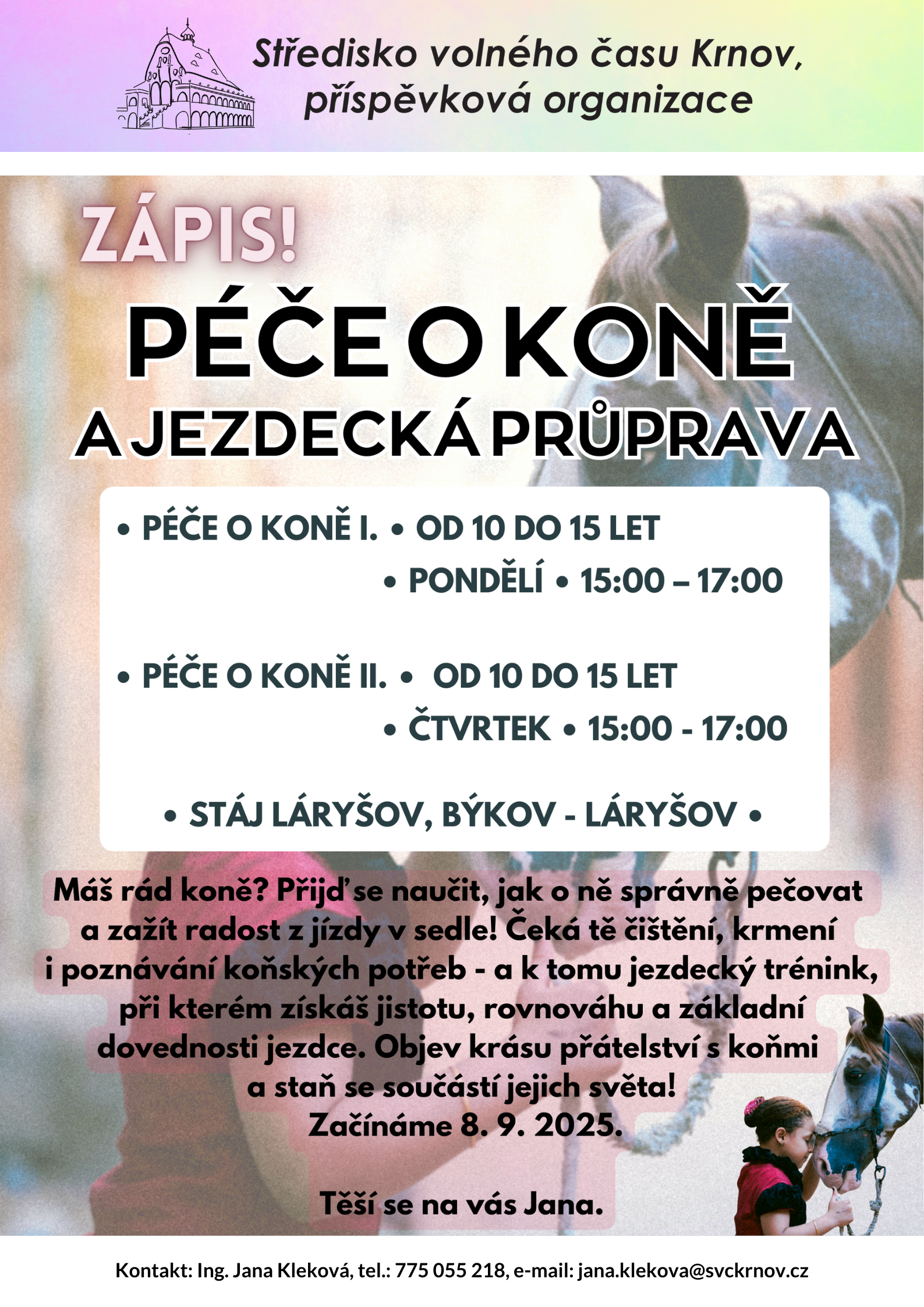 Středisko volného času Krnov, příspěvková organizace

ZÁPIS!

PÉČE O KONĚ

A JEZDECKÁ PRŮPRAVA

• PÉČE O KONĚ I. • OD 10 DO 15 LET
• PONDĚLÍ • 15:00 – 17:00

• PÉČE O KONĚ II. • OD 10 DO 15 LET
• ČTVRTEK • 15:00 - 17:00

• STÁJ LÁRYŠOV, BÝKOV - LÁRYŠOV •

Máš rád koně? Přijď se naučit, jak o ně správně pečovat a zažít radost z jízdy v sedle! Čeká tě čištění, krmení i poznávání koňských potřeb - a k tomu jezdecký trénink, při kterém získáš jistotu, rovnováhu a základní dovednosti jezdce. Objev krásu přátelství s koňmi a staň se součástí jejich světa!
Začínáme 8. 9. 2025.

Těší se na vás Jana.

Kontakt: Ing. Jana Kleková, tel.: 775 055 218, e-mail: jana.klekova@svckrnov.cz